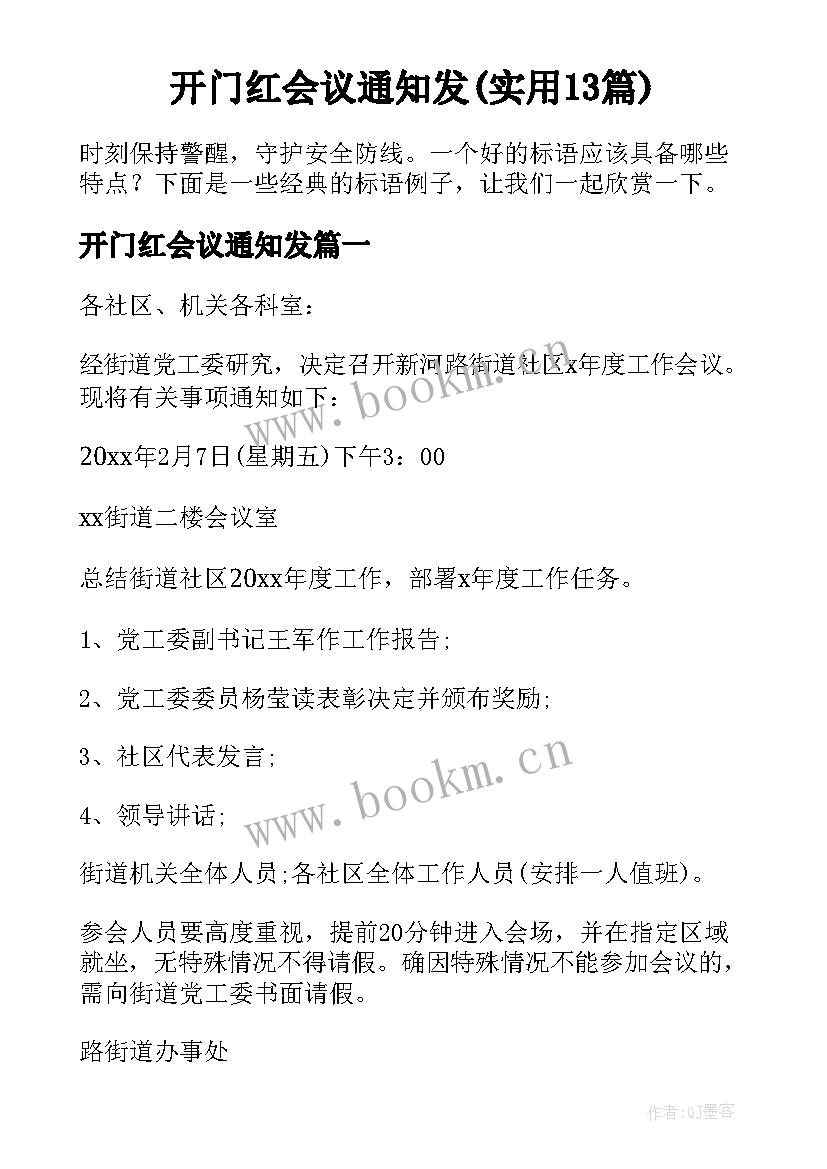 开门红会议通知发(实用13篇)

时刻保持警醒，守护安全防线。一个好的标语应该具备哪些特点？下面是一些经典的标语例子，让我们一起欣赏一下。

开门红会议通知发篇一

各社区、机关各科室：

经街道党工委研究，决定召开新河路街道社区x年度工作会议。现将有关事项通知如下：

20xx年2月7日(星期五)下午3：00

xx街道二楼会议室

总结街道社区20xx年度工作，部署x年度工作任务。

1、党工委副书记王军作工作报告;

2、党工委委员杨莹读表彰决定并颁布奖励;

3、社区代表发言;

4、领导讲话;

街道机关全体人员;各社区全体工作人员(安排一人值班)。

参会人员要高度重视，提前20分钟进入会场，并在指定区域就坐，无特殊情况不得请假。确因特殊情况不能参加会议的，需向街道党工委书面请假。

路街道办事处

www.bookm.cn

www.bookm.cn

作者:QJ墨客